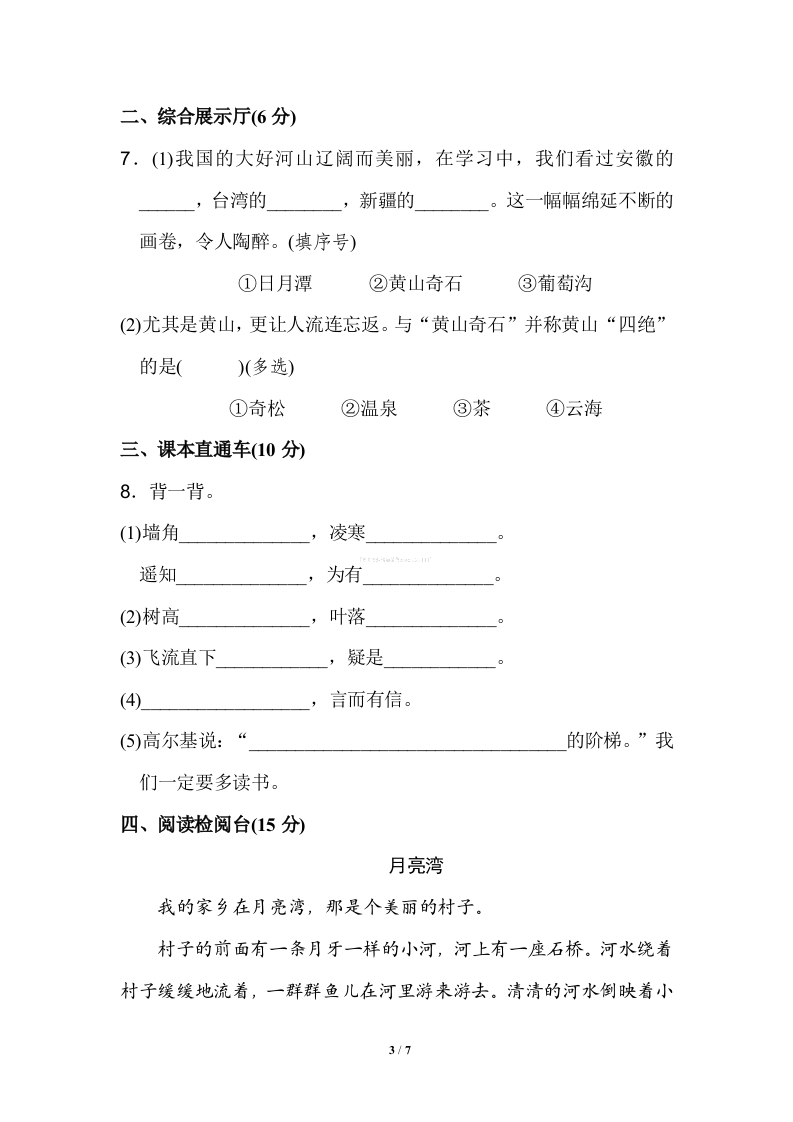 二、综合展示厅(6 分)

7．(1)我国的大好河山辽阔而美丽，在学习中，我们看过安徽的______，台湾的________，新疆的________。这一幅幅绵延不断的画卷，令人陶醉。(填序号)

①日月潭　②黄山奇石　③葡萄沟

(2)尤其是黄山，更让人流连忘返。与“黄山奇石”并称黄山“四绝”的是(　　)(多选)

①奇松　②温泉　③茶　④云海

三、课本直通车(10 分)

8．背一背。

(1)墙角______________，凌寒______________。

遥知______________，为有______________。

(2)树高______________，叶落______________。

(3)飞流直下____________，疑是____________。

(4)__________________，言而有信。

(5)高尔基说：“__________________________________的阶梯。”我们一定要多读书。

四、阅读检阅台(15 分)

月亮湾

我的家乡在月亮湾，那是个美丽的村子。

村子的前面有一条月牙一样的小河，河上有一座石桥。河水绕着村子缓缓地流着，一群群鱼儿在河里游来游去。清清的河水倒映着小

3 / 7